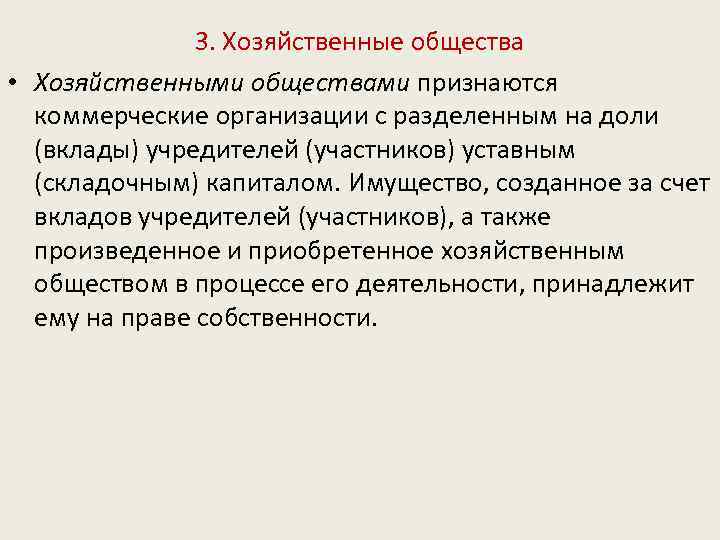 3. Хозяйственные общества

• Хозяйственными обществами признаются коммерческие организации с разделенным на доли (вклады) учредителей (участников) уставным (складочным) капиталом. Имущество, созданное за счет вкладов учредителей (участников), а также произведенное и приобретенное хозяйственным обществом в процессе его деятельности, принадлежит ему на праве собственности.